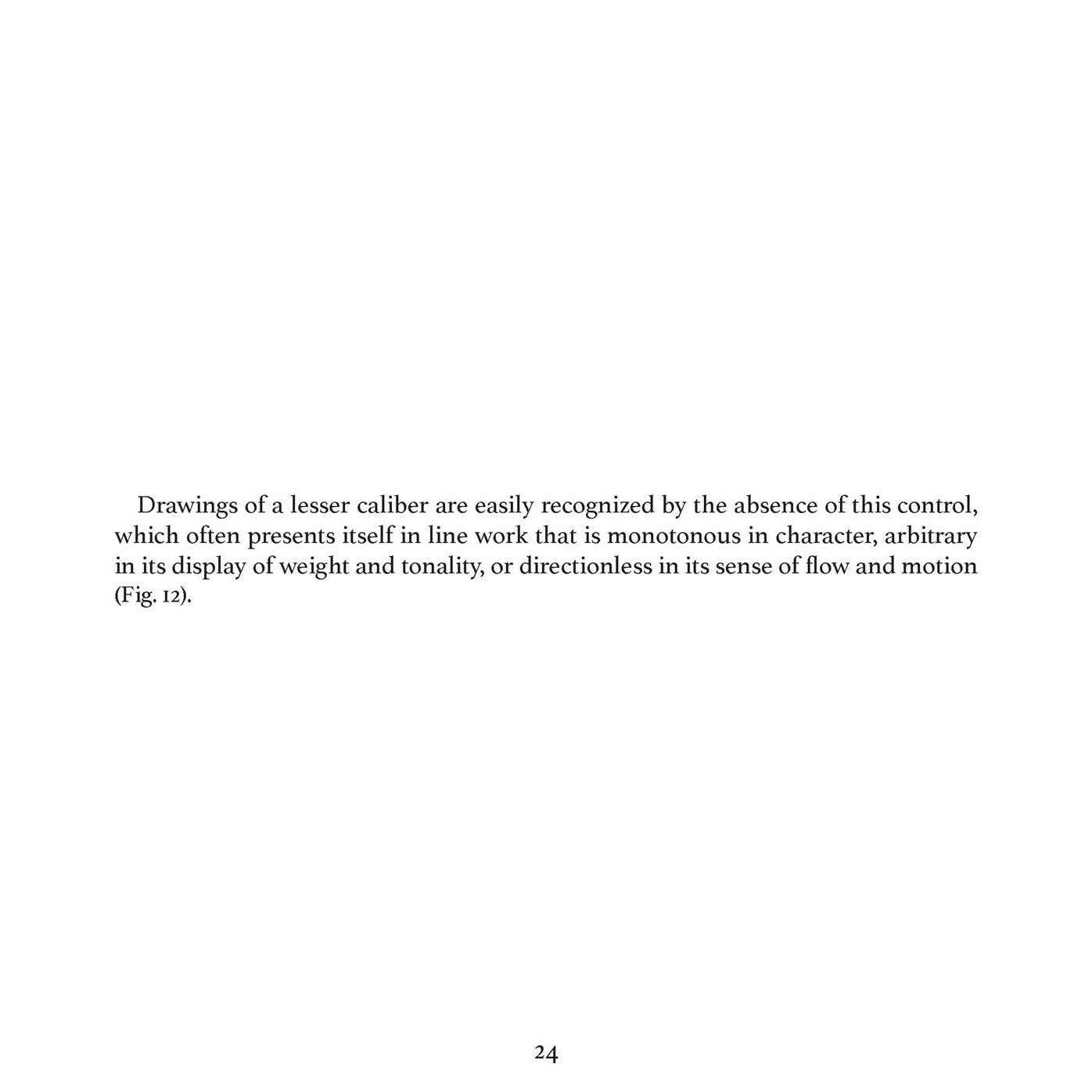 Drawings of a lesser caliber are easily recognized by the absence of this control, which often presents itself in line work that is monotonous in character, arbitrary in its display of weight and tonality, or directionless in its sense of flow and motion (Fig. 12).

24